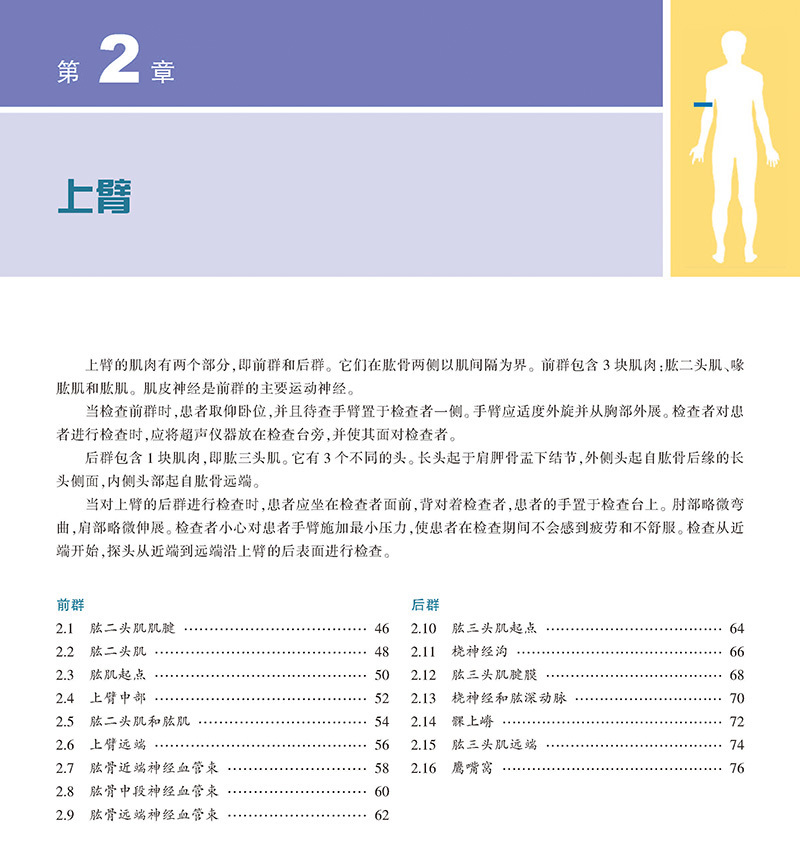 第2章

上臂

上臂的肌肉有两个部分，即前群和后群。它们在肱骨两侧以肌间隔为界。前群包含3块肌肉：肱二头肌、喙肱肌和肱肌。肌皮神经是前群的主要运动神经。

当检查前群时，患者取仰卧位，并且待查手臂置于检查者一侧。手臂应适度外旋并从胸部外展。检查者对患者进行检查时，应将超声仪器放在检查台旁，并使其面对检查者。

后群包含1块肌肉，即肱三头肌。它有3个不同的头。长头起于肩胛骨盂下结节，外侧头起自肱骨后缘的长头侧面，内侧头部起自肱骨远端。

当对上臂的后群进行检查时，患者应坐在检查者面前，背对着检查者，患者的手置于检查台上。肘部略微弯曲，肩部略微伸展。检查者小心对患者手臂施加最小压力，使患者在检查期间不会感到疲劳和不舒服。检查从近端开始，探头从近端到远端沿上臂的后表面进行检查。

前群
2.1 肱二头肌肌腱 46
2.2 肱二头肌 48
2.3 肱肌起点 50
2.4 上臂中部 52
2.5 肱二头肌和肱肌 54
2.6 上臂远端 56
2.7 肱骨近端神经血管束 58
2.8 肱骨中段神经血管束 60
2.9 肱骨远端神经血管束 62

后群
2.10 肱三头肌起点 64
2.11 桡神经沟 66
2.12 肱三头肌腱膜 68
2.13 桡神经和肱深动脉 70
2.14 髁上嵴 72
2.15 肱三头肌远端 74
2.16 鹰嘴窝 76